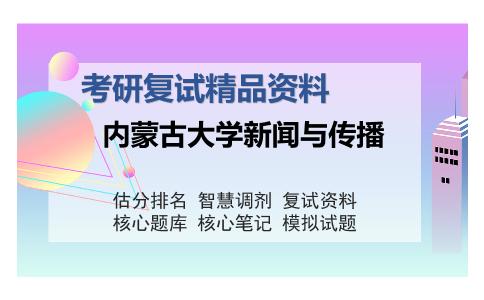 考研复试精品资料

内蒙古大学新闻与传播

估分排名 智慧调剂 复试资料
核心题库 核心笔记 模拟试题